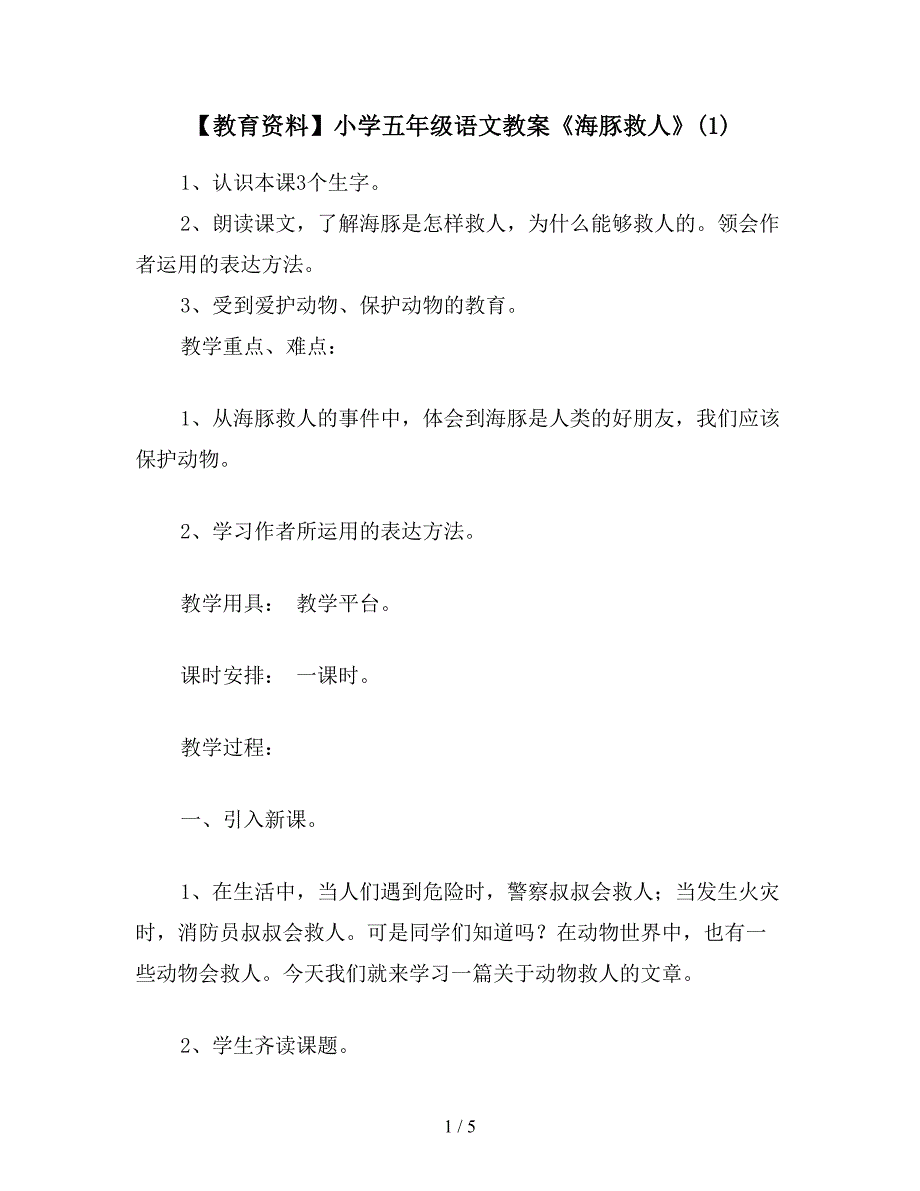 【教育资料】小学五年级语文教案《海豚救人》(1)

1、认识本课3个生字。

2、朗读课文，了解海豚是怎样救人，为什么能够救人的。领会作者运用的表达方法。

3、受到爱护动物、保护动物的教育。

教学重点、难点：

1、从海豚救人的事件中，体会到海豚是人类的好朋友，我们应该保护动物。

2、学习作者所运用的表达方法。

教学用具： 教学平台。

课时安排： 一课时。

教学过程：

一、引入新课。

1、在生活中，当人们遇到危险时，警察叔叔会救人；当发生火灾时，消防员叔叔会救人。可是同学们知道吗？在动物世界中，也有一些动物会救人。今天我们就来学习一篇关于动物救人的文章。

2、学生齐读课题。

1 / 5